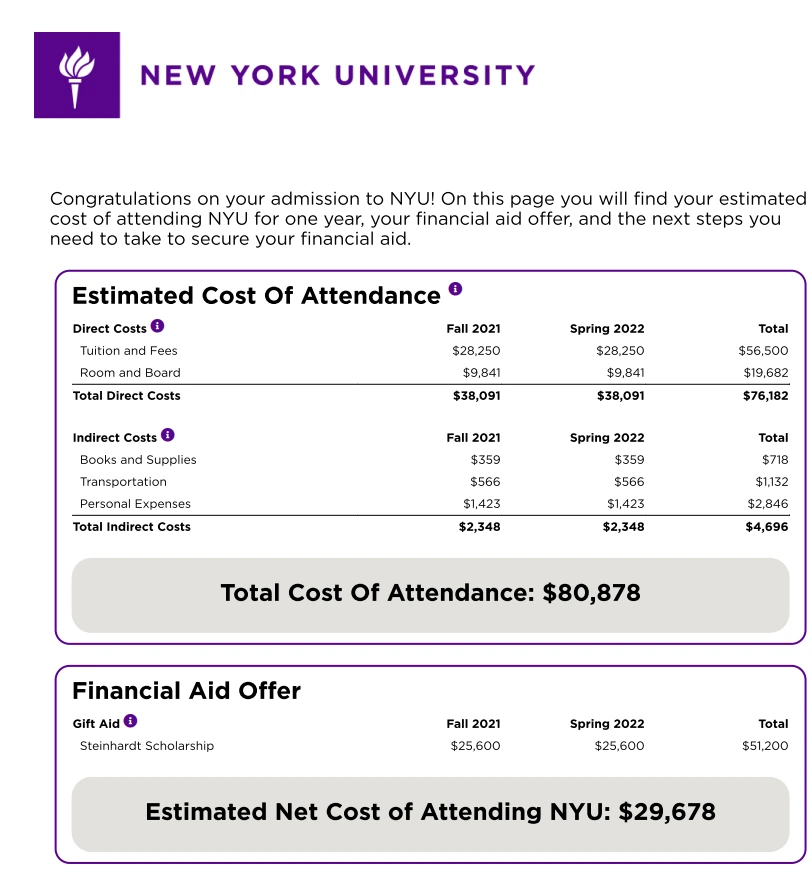 NEW YORK UNIVERSITY

Congratulations on your admission to NYU! On this page you will find your estimated cost of attending NYU for one year, your financial aid offer, and the next steps you need to take to secure your financial aid.

Estimated Cost Of Attendance

| Direct Costs | Fall 2021 | Spring 2022 | Total |
|---|---|---|---|
| Tuition and Fees | $28,250 | $28,250 | $56,500 |
| Room and Board | $9,841 | $9,841 | $19,682 |
| Total Direct Costs | $38,091 | $38,091 | $76,182 |

| Indirect Costs | Fall 2021 | Spring 2022 | Total |
|---|---|---|---|
| Books and Supplies | $359 | $359 | $718 |
| Transportation | $566 | $566 | $1,132 |
| Personal Expenses | $1,423 | $1,423 | $2,846 |
| Total Indirect Costs | $2,348 | $2,348 | $4,696 |

Total Cost Of Attendance: $80,878

Financial Aid Offer

| Gift Aid | Fall 2021 | Spring 2022 | Total |
|---|---|---|---|
| Steinhardt Scholarship | $25,600 | $25,600 | $51,200 |

Estimated Net Cost of Attending NYU: $29,678